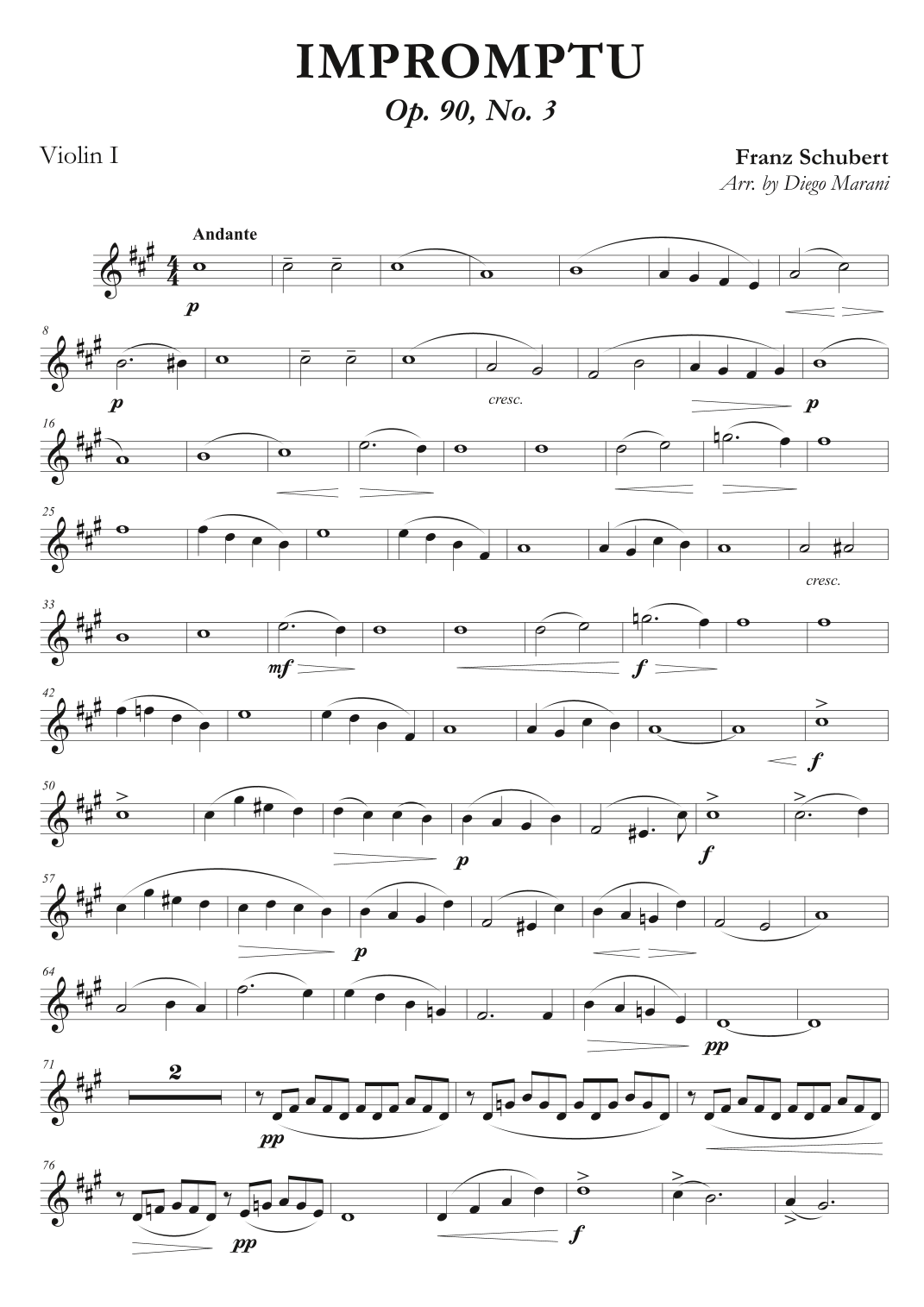 IMPROMPTU

Op. 90, No. 3

Violin I

Franz Schubert
Arr. by Diego Marani

Andante

p

8

p

cresc.

p

16

25

cresc.

33

mf

f

42

f

50

p

f

57

p

64

pp

71

2

pp

76

pp

f